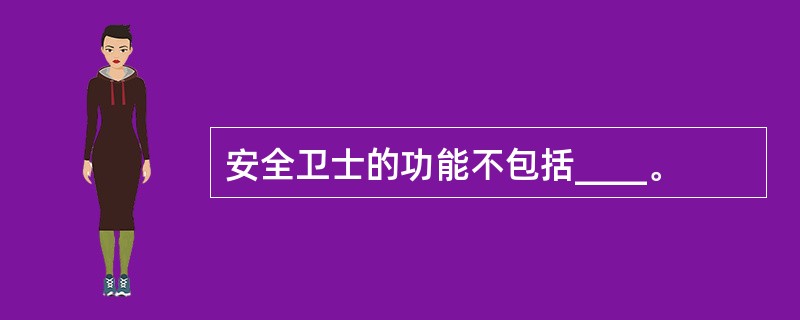 安全卫士的功能不包括____。